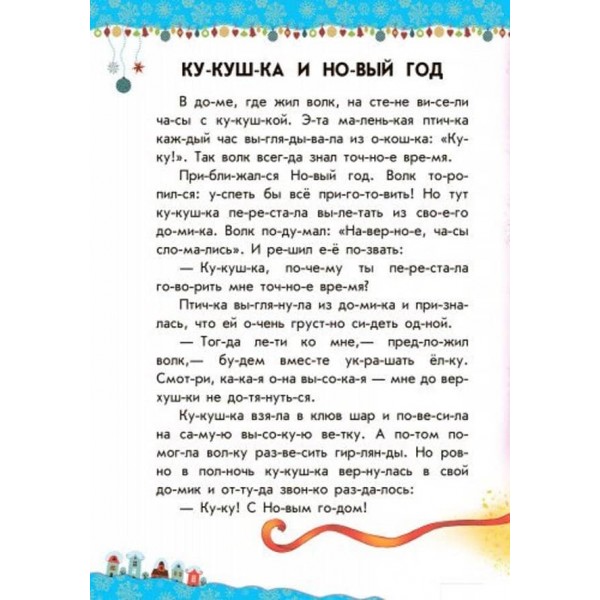 КУ-КУШ-КА И НО-ВЫЙ ГОД

В до-ме, где жил волк, на сте-не ви-се-ли ча-сы с ку-куш-кой. Э-та ма-лень-кая птич-ка каж-дый час вы-гля-ды-ва-ла из о-кош-ка: «Ку-ку!». Так волк всег-да знал точ-но-е вре-мя.

При-бли-жал-ся Но-вый год. Волк то-ро-пил-ся: у-спеть бы всё при-го-то-вить! Но тут ку-куш-ка пе-ре-ста-ла вы-ле-тать из сво-е-го до-ми-ка. Волк по-ду-мал: «На-вер-но-е, ча-сы сло-ма-лись». И ре-шил е-ё по-звать:

— Ку-куш-ка, по-че-му ты пе-ре-ста-ла го-во-рить мне точ-но-е вре-мя?

Птич-ка вы-гля-ну-ла из до-ми-ка и при-зна-лась, что ей о-чень груст-но си-деть од-ной.

— Тог-да ле-ти ко мне,— пред-ло-жил волк,— бу-дем вмес-те ук-ра-шать ёл-ку. Смот-ри, ка-ка-я о-на вы-со-ка-я — мне до вер-хуш-ки не до-тя-нуть-ся.

Ку-куш-ка взя-ла в клюв шар и по-ве-си-ла на са-му-ю вы-со-ку-ю ве-тку. А по-том по-мог-ла вол-ку раз-ве-сить гир-лян-ды. Но ров-но в пол-ночь ку-куш-ка вер-ну-лась в свой до-мик и от-ту-да звон-ко раз-да-лось:

— Ку-ку! С Но-вым го-дом!